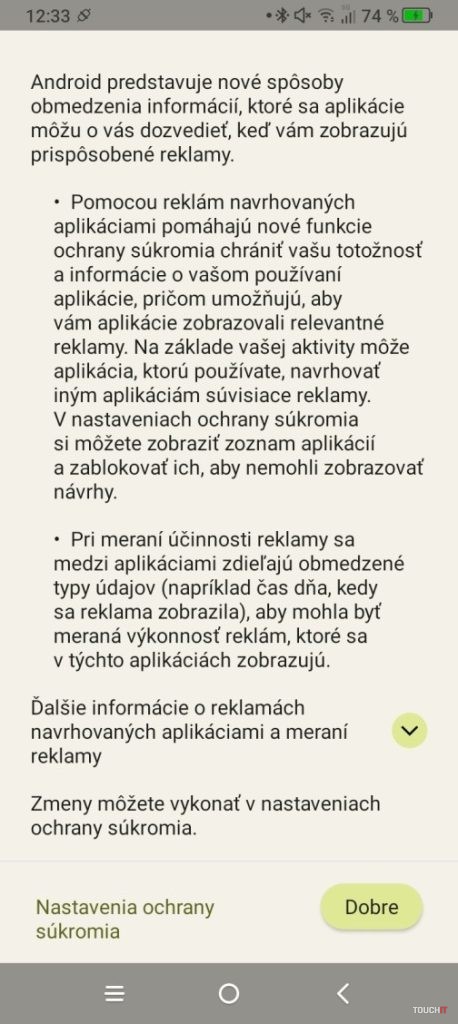 12:33 74 %

Android predstavuje nové spôsoby obmedzenia informácií, ktoré sa aplikácie môžu o vás dozvedieť, keď vám zobrazujú prispôsobené reklamy.

• Pomocou reklám navrhovaných aplikáciami pomáhajú nové funkcie ochrany súkromia chrániť vašu totožnosť a informácie o vašom používaní aplikácie, pričom umožňujú, aby vám aplikácie zobrazovali relevantné reklamy. Na základe vašej aktivity môže aplikácia, ktorú používate, navrhovať iným aplikáciám súvisiace reklamy. V nastaveniach ochrany súkromia si môžete zobraziť zoznam aplikácií a zablokovať ich, aby nemohli zobrazovať návrhy.

• Pri meraní účinnosti reklamy sa medzi aplikáciami zdieľajú obmedzené typy údajov (napríklad čas dňa, kedy sa reklama zobrazila), aby mohla byť meraná výkonnosť reklám, ktoré sa v týchto aplikáciách zobrazujú.

Ďalšie informácie o reklamách navrhovaných aplikáciami a meraní reklamy

Zmeny môžete vykonať v nastaveniach ochrany súkromia.

Nastavenia ochrany súkromia

Dobre

TOUCHIT